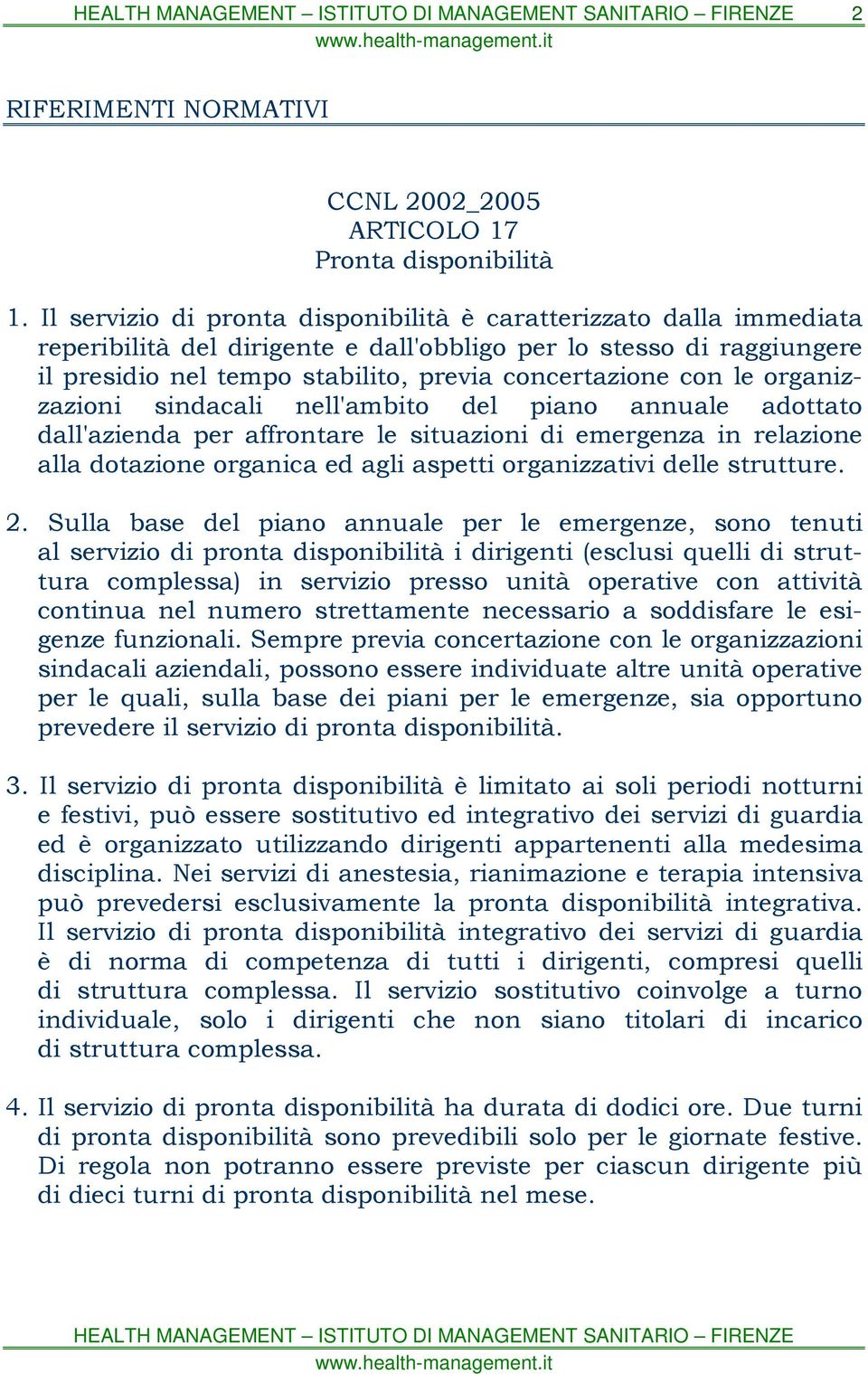 HEALTH MANAGEMENT – ISTITUTO DI MANAGEMENT SANITARIO – FIRENZE 2
www.health-management.it

RIFERIMENTI NORMATIVI

CCNL 2002_2005
ARTICOLO 17
Pronta disponibilità

1. Il servizio di pronta disponibilità è caratterizzato dalla immediata reperibilità del dirigente e dall'obbligo per lo stesso di raggiungere il presidio nel tempo stabilito, previa concertazione con le organizzazioni sindacali nell'ambito del piano annuale adottato dall'azienda per affrontare le situazioni di emergenza in relazione alla dotazione organica ed agli aspetti organizzativi delle strutture.

2. Sulla base del piano annuale per le emergenze, sono tenuti al servizio di pronta disponibilità i dirigenti (esclusi quelli di struttura complessa) in servizio presso unità operative con attività continua nel numero strettamente necessario a soddisfare le esigenze funzionali. Sempre previa concertazione con le organizzazioni sindacali aziendali, possono essere individuate altre unità operative per le quali, sulla base dei piani per le emergenze, sia opportuno prevedere il servizio di pronta disponibilità.

3. Il servizio di pronta disponibilità è limitato ai soli periodi notturni e festivi, può essere sostitutivo ed integrativo dei servizi di guardia ed è organizzato utilizzando dirigenti appartenenti alla medesima disciplina. Nei servizi di anestesia, rianimazione e terapia intensiva può prevedersi esclusivamente la pronta disponibilità integrativa. Il servizio di pronta disponibilità integrativo dei servizi di guardia è di norma di competenza di tutti i dirigenti, compresi quelli di struttura complessa. Il servizio sostitutivo coinvolge a turno individuale, solo i dirigenti che non siano titolari di incarico di struttura complessa.

4. Il servizio di pronta disponibilità ha durata di dodici ore. Due turni di pronta disponibilità sono prevedibili solo per le giornate festive. Di regola non potranno essere previste per ciascun dirigente più di dieci turni di pronta disponibilità nel mese.

HEALTH MANAGEMENT – ISTITUTO DI MANAGEMENT SANITARIO – FIRENZE
www.health-management.it